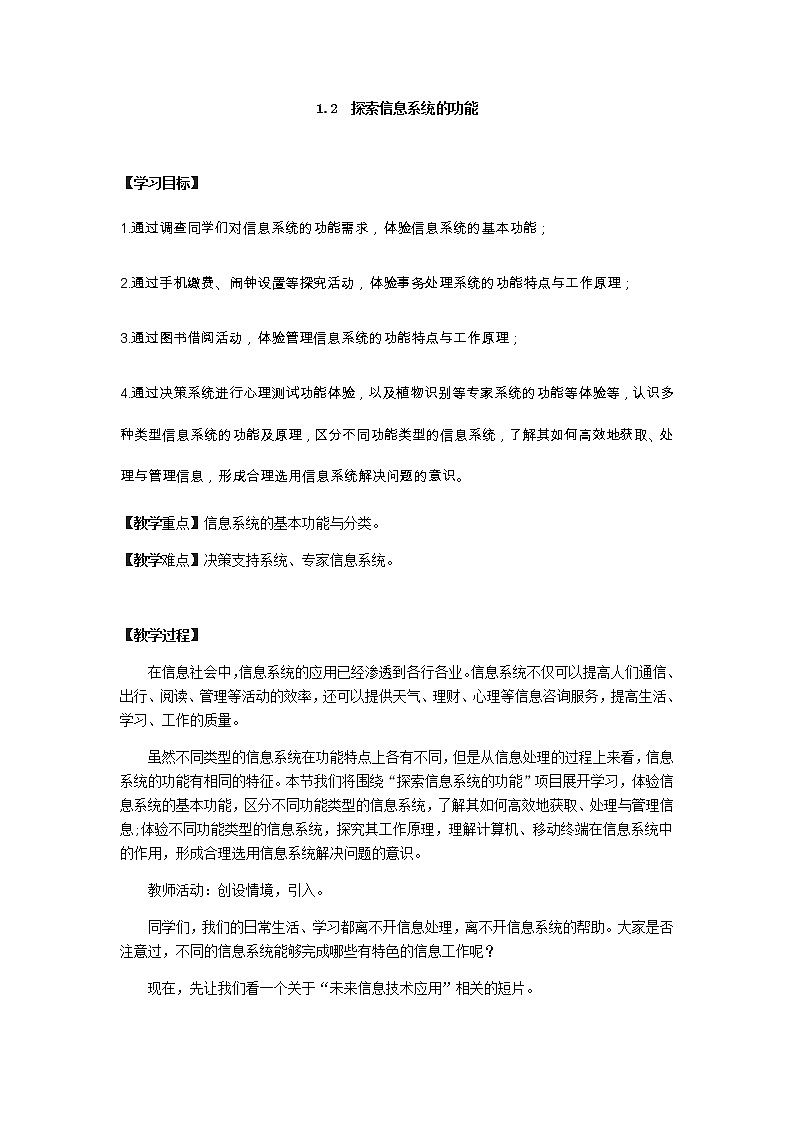 1.2 探索信息系统的功能

【学习目标】

1.通过调查同学们对信息系统的功能需求，体验信息系统的基本功能；

2.通过手机缴费、闹钟设置等探究活动，体验事务处理系统的功能特点与工作原理；

3.通过图书借阅活动，体验管理信息系统的功能特点与工作原理；

4.通过决策系统进行心理测试功能体验，以及植物识别等专家系统的功能等体验等，认识多种类型信息系统的功能及原理，区分不同功能类型的信息系统，了解其如何高效地获取、处理与管理信息，形成合理选用信息系统解决问题的意识。

【教学重点】信息系统的基本功能与分类。

【教学难点】决策支持系统、专家信息系统。

【教学过程】

在信息社会中，信息系统的应用已经渗透到各行各业。信息系统不仅可以提高人们通信、出行、阅读、管理等活动的效率，还可以提供天气、理财、心理等信息咨询服务，提高生活、学习、工作的质量。

虽然不同类型的信息系统在功能特点上各有不同，但是从信息处理的过程上来看，信息系统的功能有相同的特征。本节我们将围绕“探索信息系统的功能”项目展开学习，体验信息系统的基本功能，区分不同功能类型的信息系统，了解其如何高效地获取、处理与管理信息;体验不同功能类型的信息系统，探究其工作原理，理解计算机、移动终端在信息系统中的作用，形成合理选用信息系统解决问题的意识。

教师活动：创设情境，引入。

同学们，我们的日常生活、学习都离不开信息处理，离不开信息系统的帮助。大家是否注意过，不同的信息系统能够完成哪些有特色的信息工作呢？

现在，先让我们看一个关于“未来信息技术应用”相关的短片。